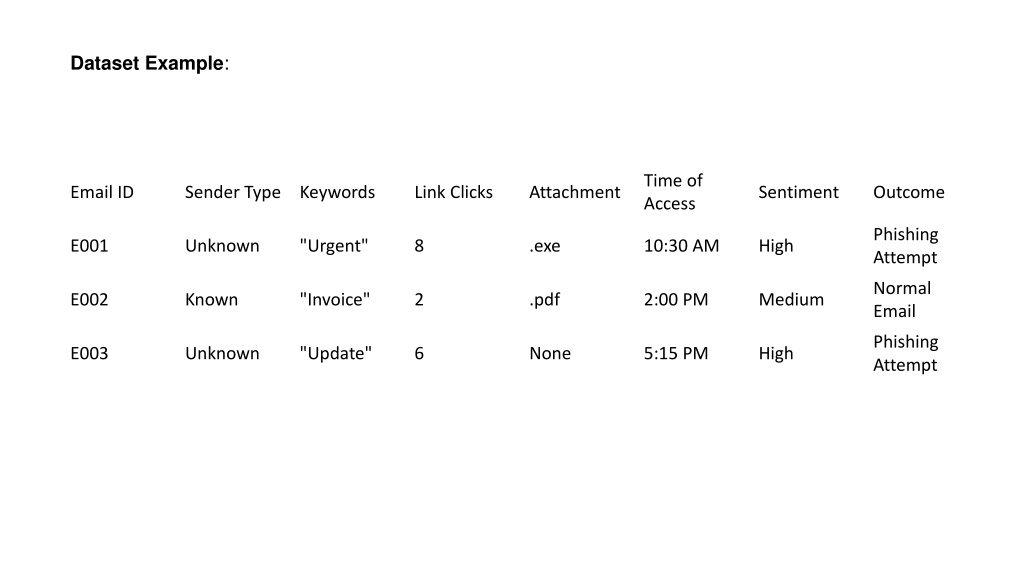 Dataset Example:

| Email ID | Sender Type | Keywords | Link Clicks | Attachment | Time of Access | Sentiment | Outcome |
|---|---|---|---|---|---|---|---|
| E001 | Unknown | "Urgent" | 8 | .exe | 10:30 AM | High | Phishing Attempt |
| E002 | Known | "Invoice" | 2 | .pdf | 2:00 PM | Medium | Normal Email |
| E003 | Unknown | "Update" | 6 | None | 5:15 PM | High | Phishing Attempt |